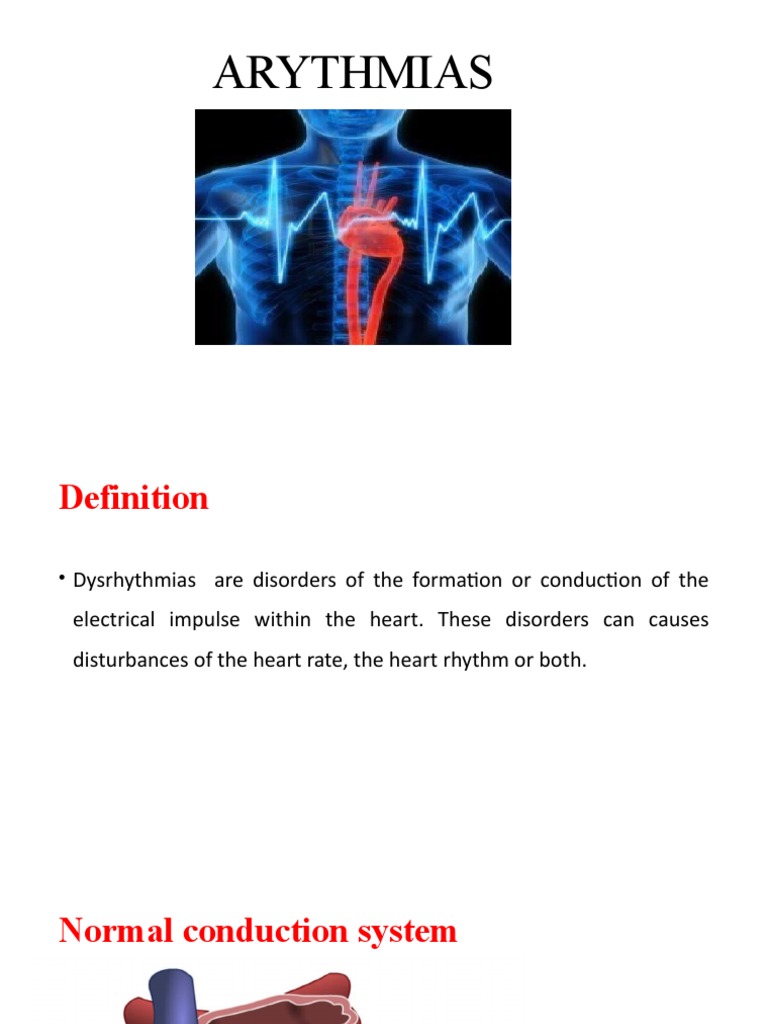 ARYTHMIAS

Definition

• Dysrhythmias are disorders of the formation or conduction of the electrical impulse within the heart. These disorders can causes disturbances of the heart rate, the heart rhythm or both.

Normal conduction system